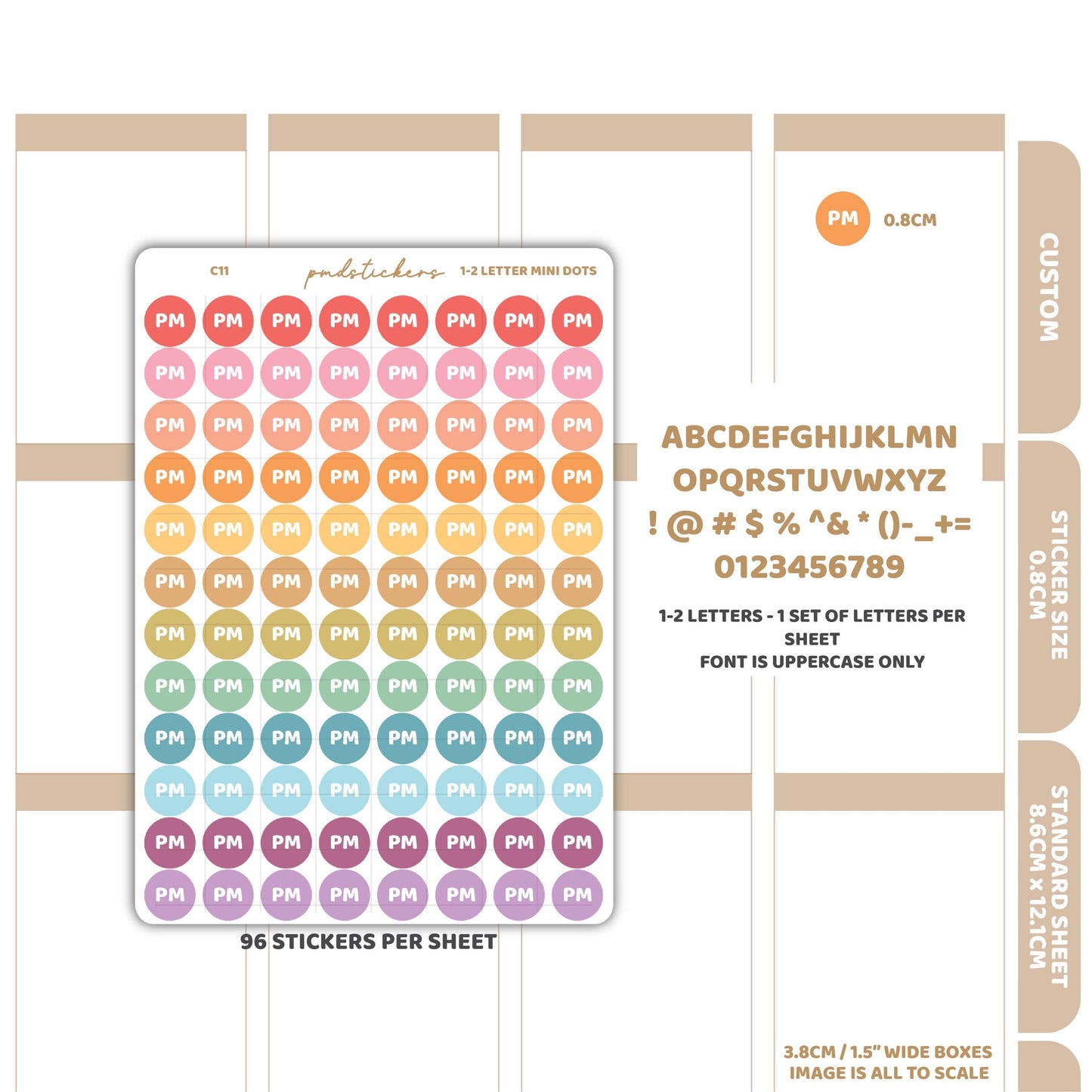 C11 pmdstickers 1-2 LETTER MINI DOTS

PM PM PM PM PM PM PM PM
PM PM PM PM PM PM PM PM
PM PM PM PM PM PM PM PM
PM PM PM PM PM PM PM PM
PM PM PM PM PM PM PM PM
PM PM PM PM PM PM PM PM
PM PM PM PM PM PM PM PM
PM PM PM PM PM PM PM PM
PM PM PM PM PM PM PM PM
PM PM PM PM PM PM PM PM
PM PM PM PM PM PM PM PM
PM PM PM PM PM PM PM PM

96 STICKERS PER SHEET

PM 0.8CM

ABCDEFGHIJKLMN
OPQRSTUVWXYZ
! @ # $ % ^& * ()-_+=
0123456789

1-2 LETTERS - 1 SET OF LETTERS PER SHEET
FONT IS UPPERCASE ONLY

CUSTOM

STICKER SIZE 0.8CM

STANDARD SHEET 8.6CM x 12.1CM

3.8CM / 1.5" WIDE BOXES
IMAGE IS ALL TO SCALE